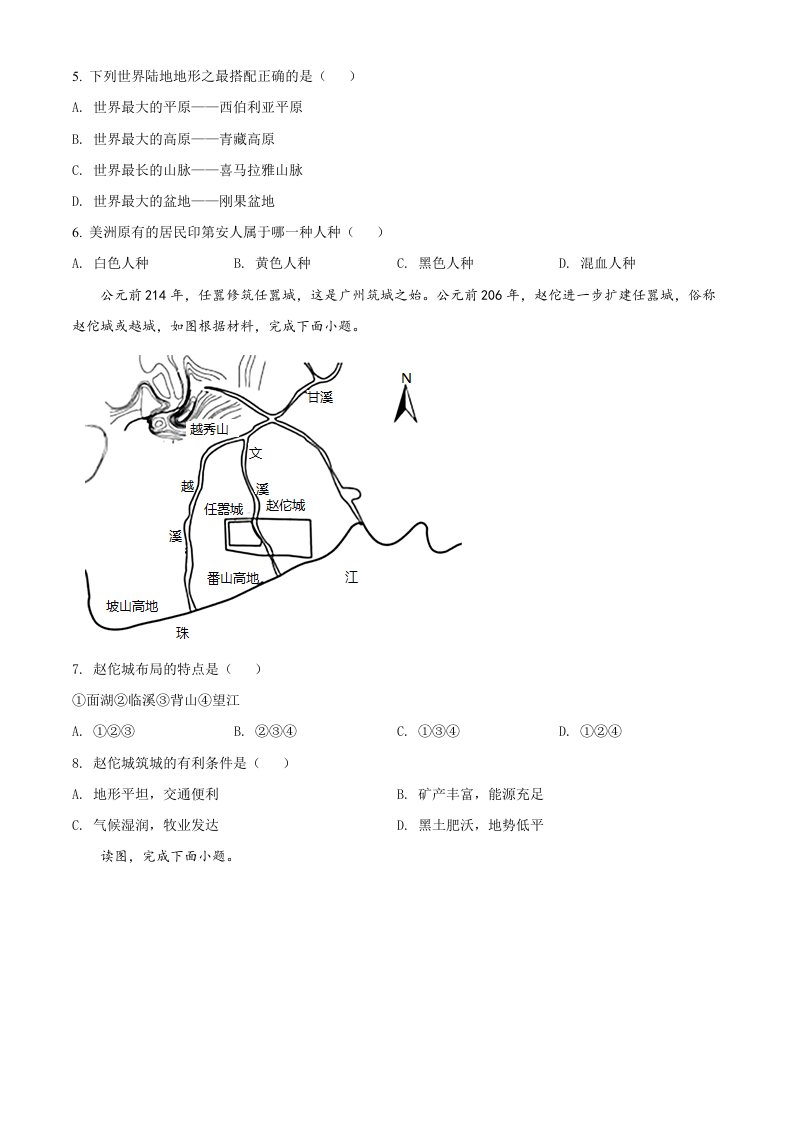 5. 下列世界陆地地形之最搭配正确的是（　　）

A. 世界最大的平原——西伯利亚平原

B. 世界最大的高原——青藏高原

C. 世界最长的山脉——喜马拉雅山脉

D. 世界最大的盆地——刚果盆地

6. 美洲原有的居民印第安人属于哪一种人种（　　）

A. 白色人种　　B. 黄色人种　　C. 黑色人种　　D. 混血人种

公元前214年，任嚣修筑任嚣城，这是广州筑城之始。公元前206年，赵佗进一步扩建任嚣城，俗称赵佗城或越城，如图根据材料，完成下面小题。

N

甘溪

越秀山

文

越

溪

任嚣城

赵佗城

溪

番山高地

江

坡山高地

珠

7. 赵佗城布局的特点是（　　）

①面湖②临溪③背山④望江

A. ①②③　　B. ②③④　　C. ①③④　　D. ①②④

8. 赵佗城筑城的有利条件是（　　）

A. 地形平坦，交通便利　　B. 矿产丰富，能源充足

C. 气候湿润，牧业发达　　D. 黑土肥沃，地势低平

读图，完成下面小题。